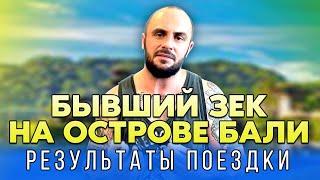 БЫВШИЙ ЗЕК
НА ОСТРОВЕ БАЛИ
РЕЗУЛЬТАТЫ ПОЕЗДКИ